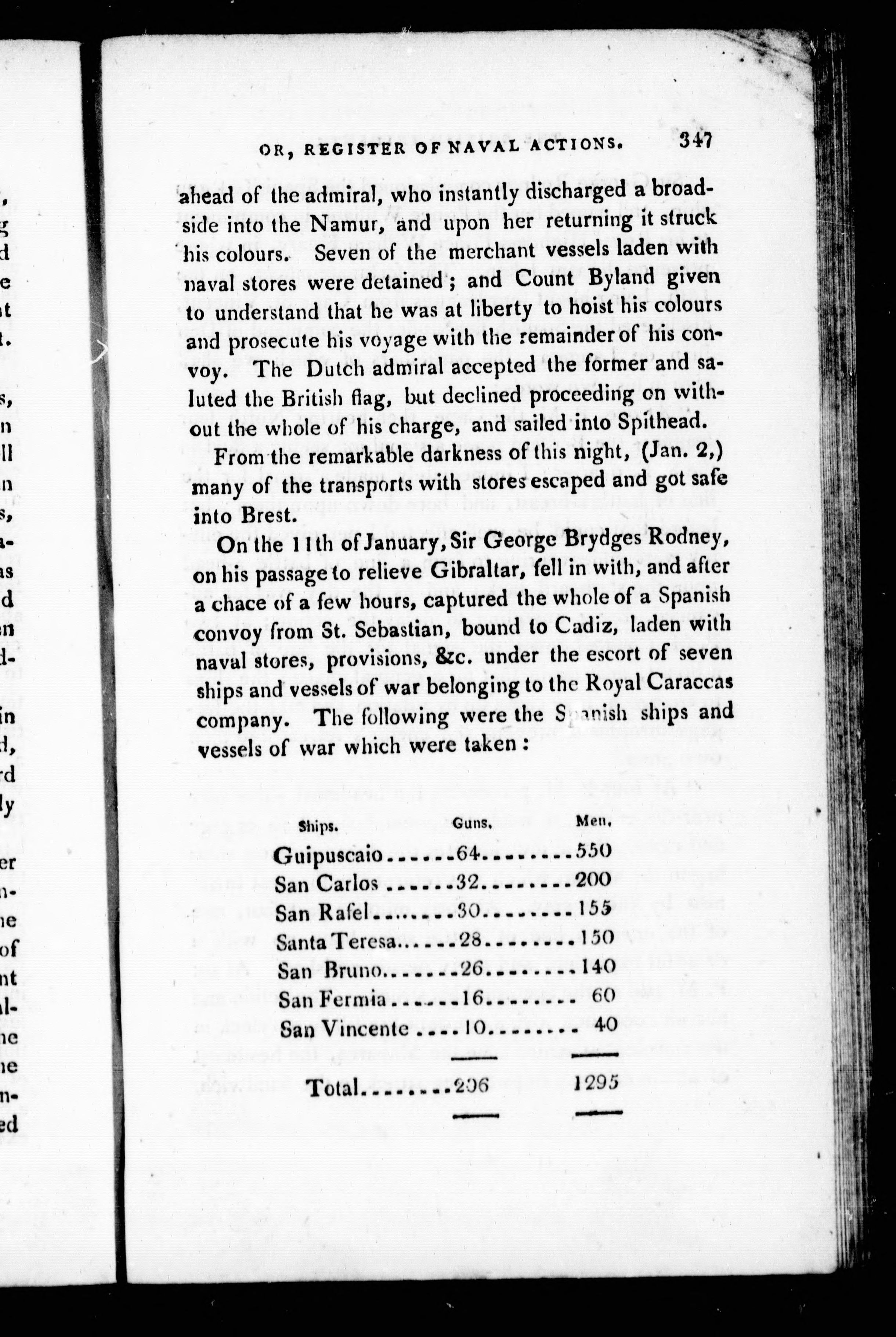 OR, REGISTER OF NAVAL ACTIONS. 347

ahead of the admiral, who instantly discharged a broadside into the Namur, and upon her returning it struck his colours. Seven of the merchant vessels laden with naval stores were detained; and Count Byland given to understand that he was at liberty to hoist his colours and prosecute his voyage with the remainder of his convoy. The Dutch admiral accepted the former and saluted the British flag, but declined proceeding on without the whole of his charge, and sailed into Spithead.

From the remarkable darkness of this night, (Jan. 2,) many of the transports with stores escaped and got safe into Brest.

On the 11th of January, Sir George Brydges Rodney, on his passage to relieve Gibraltar, fell in with, and after a chace of a few hours, captured the whole of a Spanish convoy from St. Sebastian, bound to Cadiz, laden with naval stores, provisions, &c. under the escort of seven ships and vessels of war belonging to the Royal Caraccas company. The following were the Spanish ships and vessels of war which were taken:

| Ships. | Guns. | Men. |
|---|---|---|
| Guipuscaio | 64 | 550 |
| San Carlos | 32 | 200 |
| San Rafel | 30 | 155 |
| Santa Teresa | 28 | 150 |
| San Bruno | 26 | 140 |
| San Fermia | 16 | 60 |
| San Vincente | 10 | 40 |
| Total | 206 | 1295 |